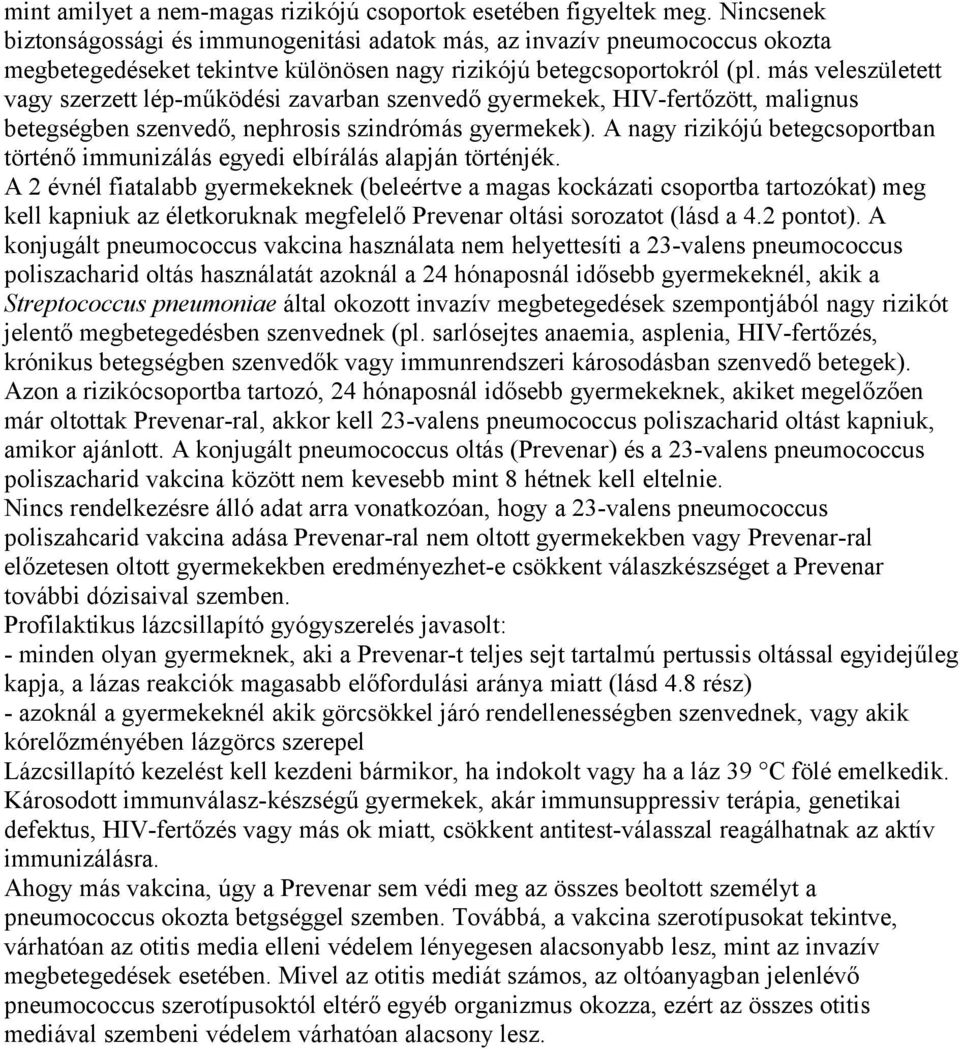 mint amilyet a nem-magas rizikójú csoportok esetében figyeltek meg. Nincsenek biztonságossági és immunogenitási adatok más, az invazív pneumococcus okozta megbetegedéseket tekintve különösen nagy rizikójú betegcsoportokról (pl. más veleszületett vagy szerzett lép-működési zavarban szenvedő gyermekek, HIV-fertőzött, malignus betegségben szenvedő, nephrosis szindrómás gyermekek). A nagy rizikójú betegcsoportban történő immunizálás egyedi elbírálás alapján történjék.

A 2 évnél fiatalabb gyermekeknek (beleértve a magas kockázati csoportba tartozókat) meg kell kapniuk az életkoruknak megfelelő Prevenar oltási sorozatot (lásd a 4.2 pontot). A konjugált pneumococcus vakcina használata nem helyettesíti a 23-valens pneumococcus poliszacharid oltás használatát azoknál a 24 hónaposnál idősebb gyermekeknél, akik a Streptococcus pneumoniae által okozott invazív megbetegedések szempontjából nagy rizikót jelentő megbetegedésben szenvednek (pl. sarlósejtes anaemia, asplenia, HIV-fertőzés, krónikus betegségben szenvedők vagy immunrendszeri károsodásban szenvedő betegek). Azon a rizikócsoportba tartozó, 24 hónaposnál idősebb gyermekeknek, akiket megelőzően már oltottak Prevenar-ral, akkor kell 23-valens pneumococcus poliszacharid oltást kapniuk, amikor ajánlott. A konjugált pneumococcus oltás (Prevenar) és a 23-valens pneumococcus poliszacharid vakcina között nem kevesebb mint 8 hétnek kell eltelnie.

Nincs rendelkezésre álló adat arra vonatkozóan, hogy a 23-valens pneumococcus poliszahcarid vakcina adása Prevenar-ral nem oltott gyermekekben vagy Prevenar-ral előzetesen oltott gyermekekben eredményezhet-e csökkent válaszkészséget a Prevenar további dózisaival szemben.

Profilaktikus lázcsillapító gyógyszerelés javasolt:
- minden olyan gyermeknek, aki a Prevenar-t teljes sejt tartalmú pertussis oltással egyidejűleg kapja, a lázas reakciók magasabb előfordulási aránya miatt (lásd 4.8 rész)
- azoknál a gyermekeknél akik görcsökkel járó rendellenességben szenvednek, vagy akik kórelőzményében lázgörcs szerepel
Lázcsillapító kezelést kell kezdeni bármikor, ha indokolt vagy ha a láz 39 °C fölé emelkedik.

Károsodott immunválasz-készségű gyermekek, akár immunsuppressiv terápia, genetikai defektus, HIV-fertőzés vagy más ok miatt, csökkent antitest-válasszal reagálhatnak az aktív immunizálásra.

Ahogy más vakcina, úgy a Prevenar sem védi meg az összes beoltott személyt a pneumococcus okozta betgséggel szemben. Továbbá, a vakcina szerotípusokat tekintve, várhatóan az otitis media elleni védelem lényegesen alacsonyabb lesz, mint az invazív megbetegedések esetében. Mivel az otitis mediát számos, az oltóanyagban jelenlévő pneumococcus szerotípusoktól eltérő egyéb organizmus okozza, ezért az összes otitis mediával szembeni védelem várhatóan alacsony lesz.